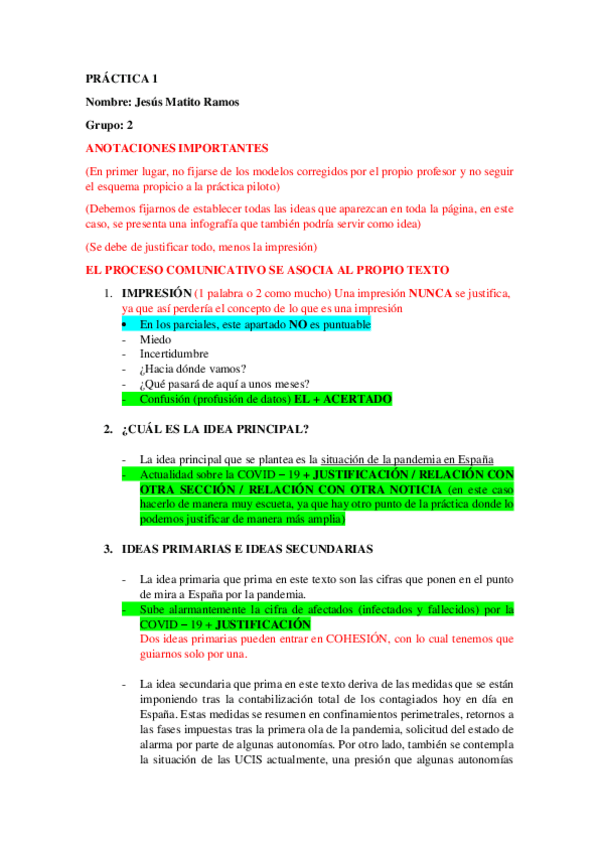 PRÁCTICA 1

Nombre: Jesús Matito Ramos

Grupo: 2

ANOTACIONES IMPORTANTES

(En primer lugar, no fijarse de los modelos corregidos por el propio profesor y no seguir el esquema propicio a la práctica piloto)

(Debemos fijarnos de establecer todas las ideas que aparezcan en toda la página, en este caso, se presenta una infografía que también podría servir como idea)

(Se debe de justificar todo, menos la impresión)

EL PROCESO COMUNICATIVO SE ASOCIA AL PROPIO TEXTO

1. IMPRESIÓN (1 palabra o 2 como mucho) Una impresión NUNCA se justifica, ya que así perdería el concepto de lo que es una impresión
• En los parciales, este apartado NO es puntuable
- Miedo
- Incertidumbre
- ¿Hacia dónde vamos?
- ¿Qué pasará de aquí a unos meses?
- Confusión (profusión de datos) EL + ACERTADO

2. ¿CUÁL ES LA IDEA PRINCIPAL?

- La idea principal que se plantea es la situación de la pandemia en España
- Actualidad sobre la COVID – 19 + JUSTIFICACIÓN / RELACIÓN CON OTRA SECCIÓN / RELACIÓN CON OTRA NOTICIA (en este caso hacerlo de manera muy escueta, ya que hay otro punto de la práctica donde lo podemos justificar de manera más amplia)

3. IDEAS PRIMARIAS E IDEAS SECUNDARIAS

- La idea primaria que prima en este texto son las cifras que ponen en el punto de mira a España por la pandemia.
- Sube alarmantemente la cifra de afectados (infectados y fallecidos) por la COVID – 19 + JUSTIFICACIÓN
Dos ideas primarias pueden entrar en COHESIÓN, con lo cual tenemos que guiarnos solo por una.

- La idea secundaria que prima en este texto deriva de las medidas que se están imponiendo tras la contabilización total de los contagiados hoy en día en España. Estas medidas se resumen en confinamientos perimetrales, retornos a las fases impuestas tras la primera ola de la pandemia, solicitud del estado de alarma por parte de algunas autonomías. Por otro lado, también se contempla la situación de las UCIS actualmente, una presión que algunas autonomías